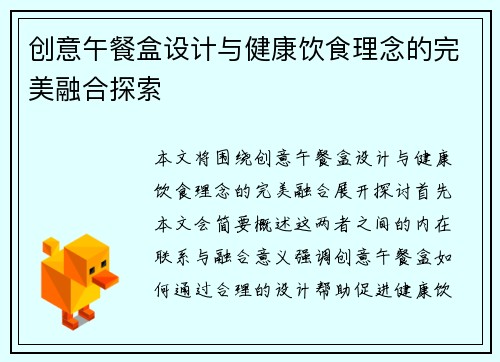 创意午餐盒设计与健康饮食理念的完美融合探索

本文将围绕创意午餐盒设计与健康饮食理念的完美融合展开探讨首先本文会简要概述这两者之间的内在联系与融合意义强调创意午餐盒如何通过合理的设计帮助促进健康饮